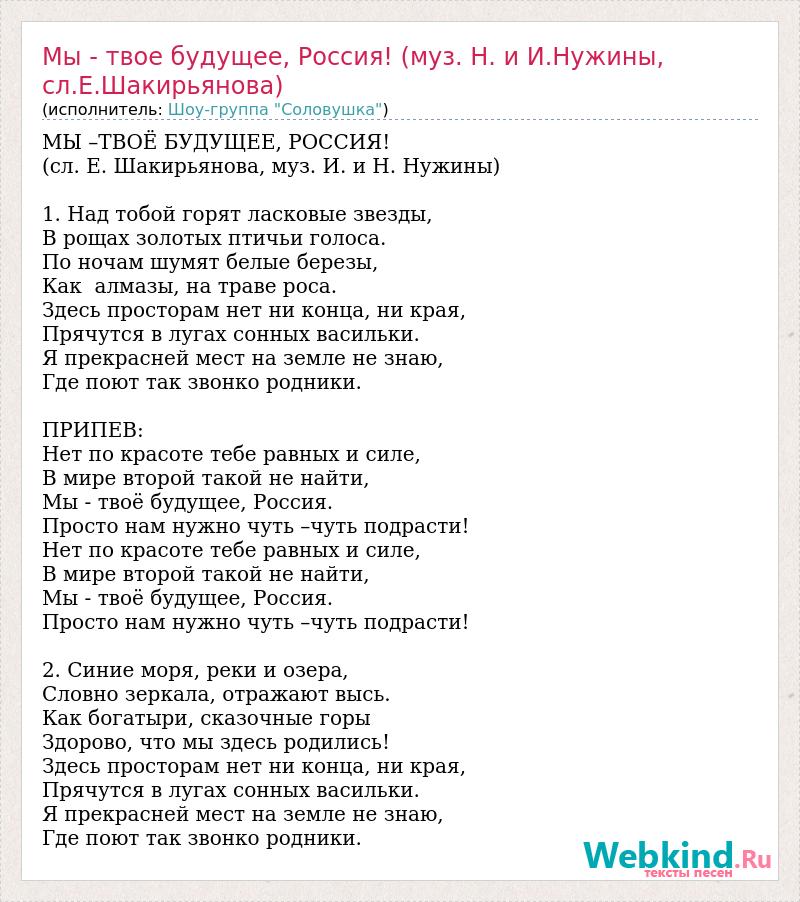 Мы - твое будущее, Россия! (муз. Н. и И.Нужины, сл.Е.Шакирьянова)
(исполнитель: Шоу-группа "Соловушка")

МЫ –ТВОЁ БУДУЩЕЕ, РОССИЯ!
(сл. Е. Шакирьянова, муз. И. и Н. Нужины)

1. Над тобой горят ласковые звезды,
В рощах золотых птичьи голоса.
По ночам шумят белые березы,
Как  алмазы, на траве роса.
Здесь просторам нет ни конца, ни края,
Прячутся в лугах сонных васильки.
Я прекрасней мест на земле не знаю,
Где поют так звонко родники.

ПРИПЕВ:
Нет по красоте тебе равных и силе,
В мире второй такой не найти,
Мы - твоё будущее, Россия.
Просто нам нужно чуть –чуть подрасти!
Нет по красоте тебе равных и силе,
В мире второй такой не найти,
Мы - твоё будущее, Россия.
Просто нам нужно чуть –чуть подрасти!

2. Синие моря, реки и озера,
Словно зеркала, отражают высь.
Как богатыри, сказочные горы
Здорово, что мы здесь родились!
Здесь просторам нет ни конца, ни края,
Прячутся в лугах сонных васильки.
Я прекрасней мест на земле не знаю,
Где поют так звонко родники.

Webkind.Ru
тексты песен